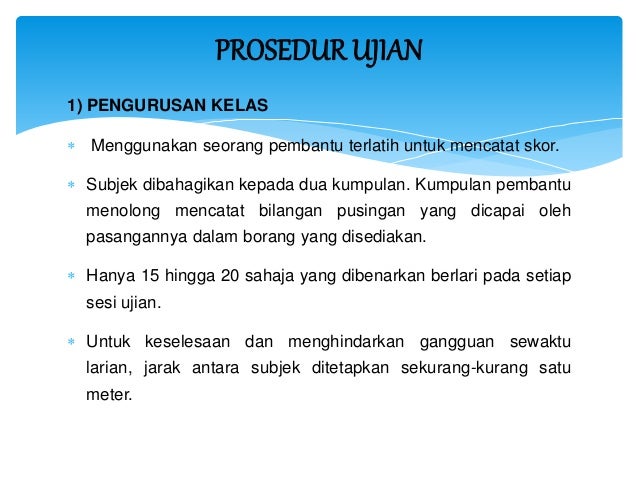 PROSEDUR UJIAN

1) PENGURUSAN KELAS

* Menggunakan seorang pembantu terlatih untuk mencatat skor.

* Subjek dibahagikan kepada dua kumpulan. Kumpulan pembantu menolong mencatat bilangan pusingan yang dicapai oleh pasangannya dalam borang yang disediakan.

* Hanya 15 hingga 20 sahaja yang dibenarkan berlari pada setiap sesi ujian.

* Untuk keselesaan dan menghindarkan gangguan sewaktu larian, jarak antara subjek ditetapkan sekurang-kurang satu meter.